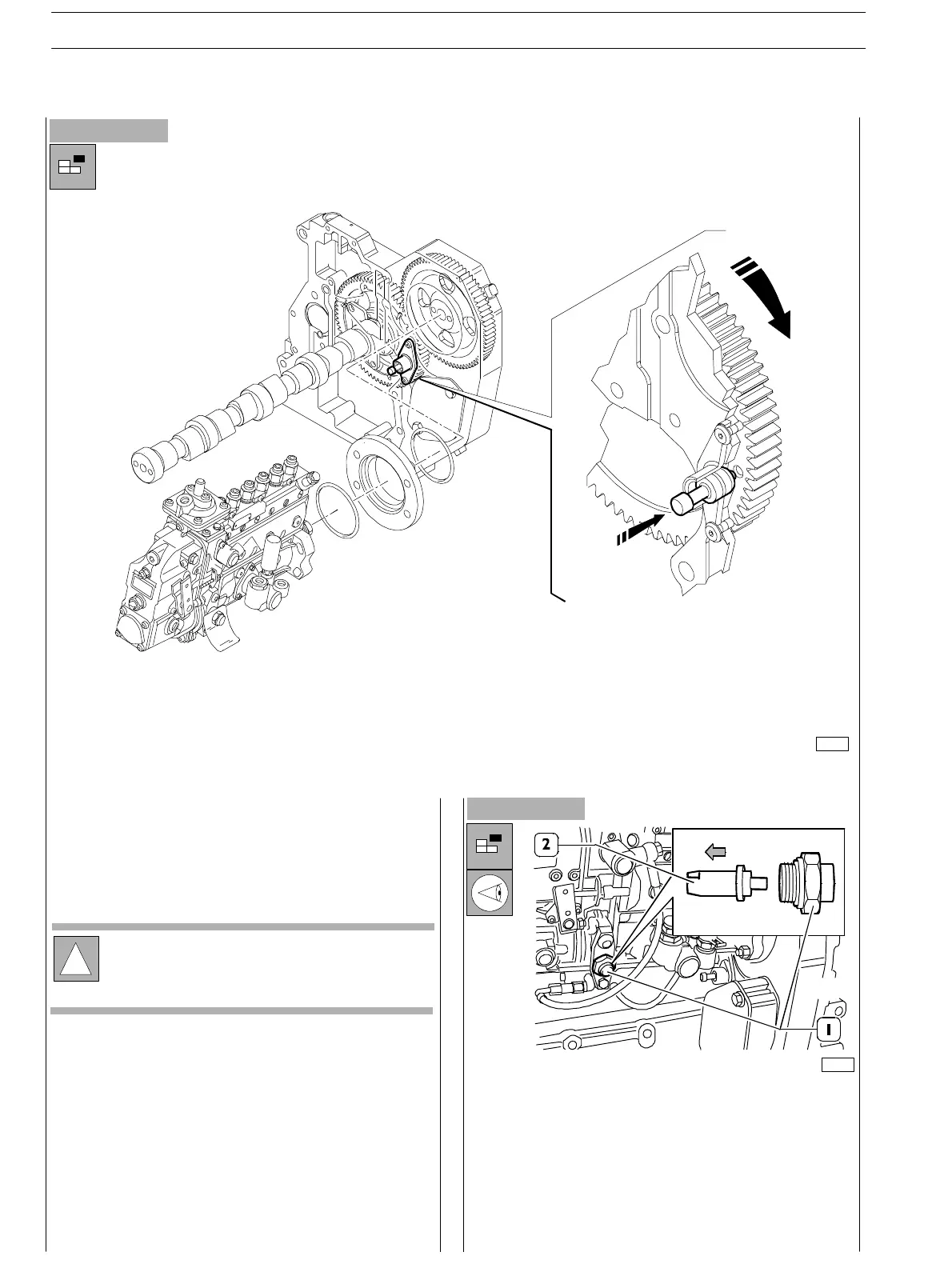 2

1